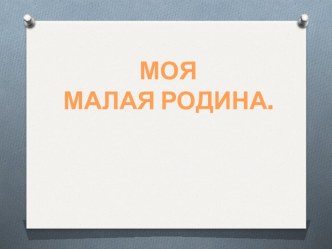 МОЯ
МАЛАЯ РОДИНА.